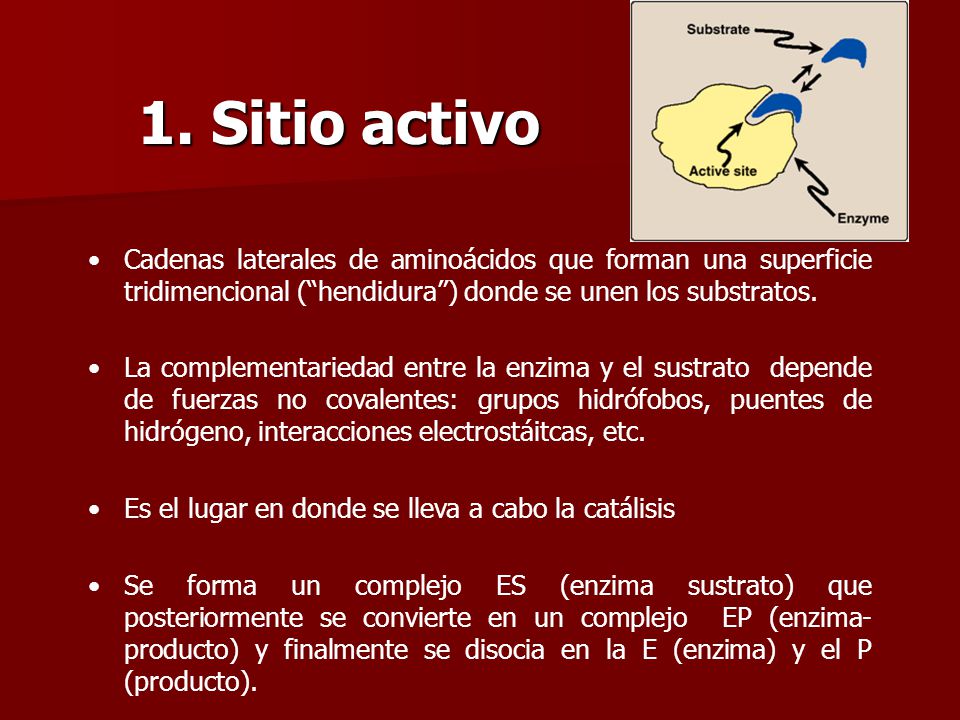 1. Sitio activo

Substrate

Active site

Enzyme

• Cadenas laterales de aminoácidos que forman una superficie tridimencional (“hendidura”) donde se unen los substratos.

• La complementariedad entre la enzima y el sustrato depende de fuerzas no covalentes: grupos hidrófobos, puentes de hidrógeno, interacciones electrostáitcas, etc.

• Es el lugar en donde se lleva a cabo la catálisis

• Se forma un complejo ES (enzima sustrato) que posteriormente se convierte en un complejo EP (enzima-producto) y finalmente se disocia en la E (enzima) y el P (producto).